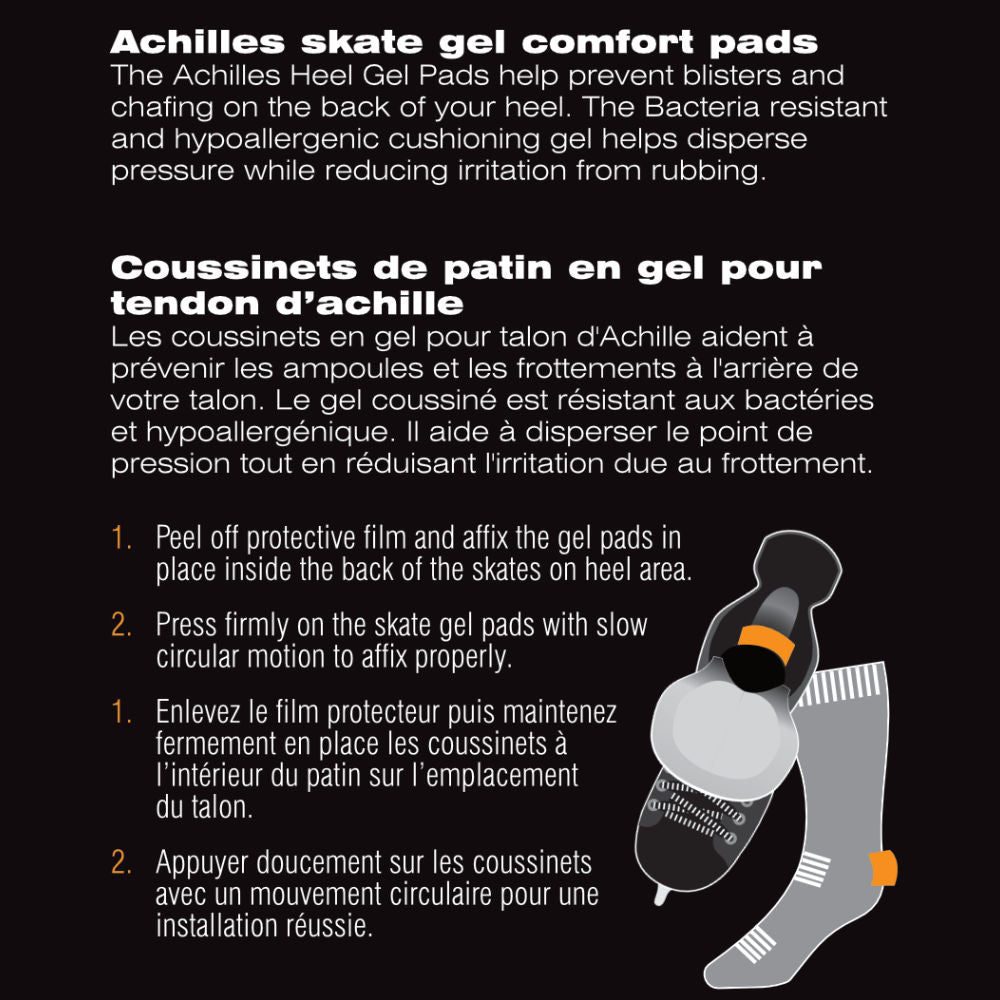 Achilles skate gel comfort pads
The Achilles Heel Gel Pads help prevent blisters and chafing on the back of your heel. The Bacteria resistant and hypoallergenic cushioning gel helps disperse pressure while reducing irritation from rubbing.

Coussinets de patin en gel pour tendon d'achille
Les coussinets en gel pour talon d'Achille aident à prévenir les ampoules et les frottements à l'arrière de votre talon. Le gel coussiné est résistant aux bactéries et hypoallergénique. Il aide à disperser le point de pression tout en réduisant l'irritation due au frottement.

1. Peel off protective film and affix the gel pads in place inside the back of the skates on heel area.

2. Press firmly on the skate gel pads with slow circular motion to affix properly.

1. Enlevez le film protecteur puis maintenez fermement en place les coussinets à l'intérieur du patin sur l'emplacement du talon.

2. Appuyer doucement sur les coussinets avec un mouvement circulaire pour une installation réussie.